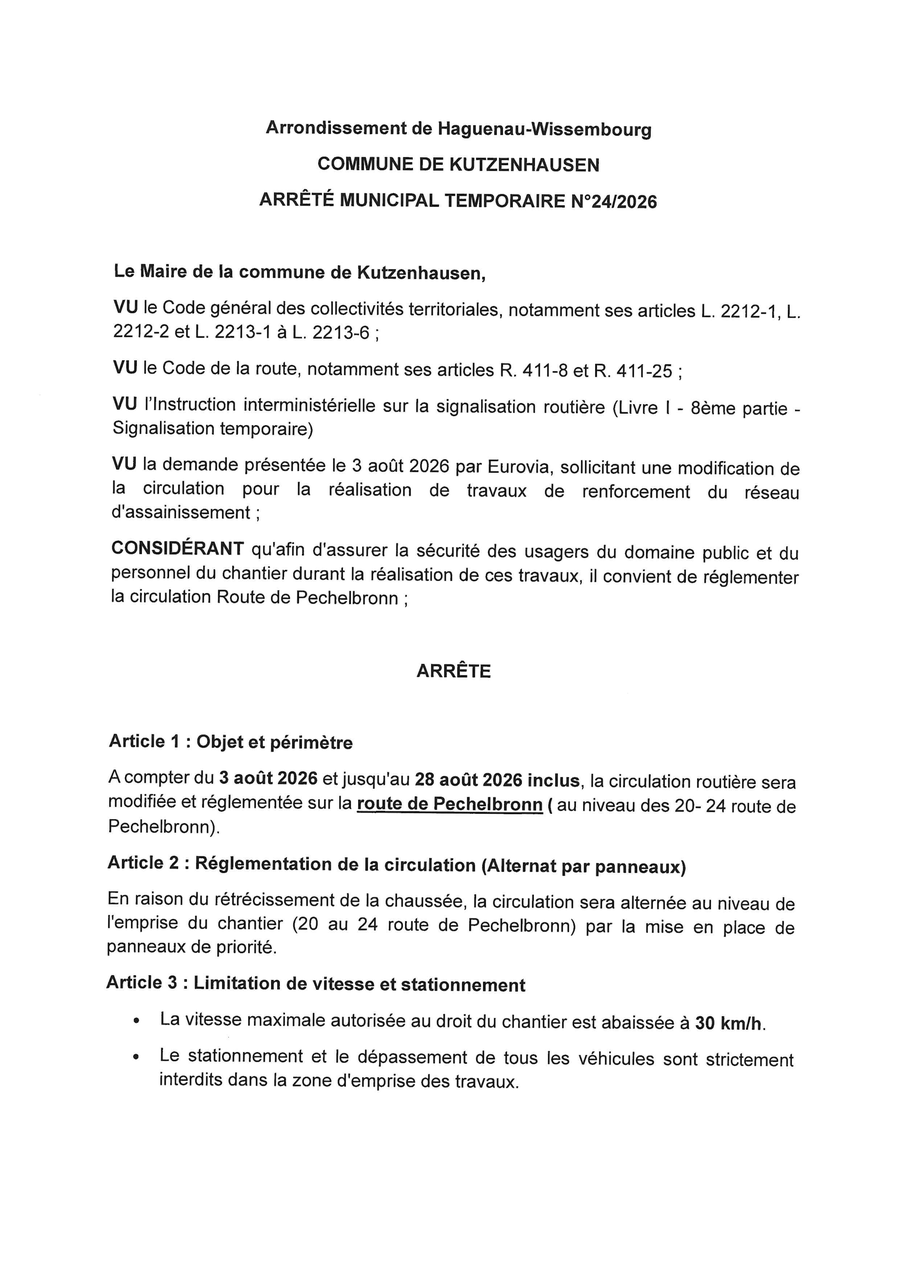 Arrondissement de Haguenau-Wissembourg

COMMUNE DE KUTZENHAUSEN

ARRÊTÉ MUNICIPAL TEMPORAIRE N°24/2026

Le Maire de la commune de Kutzenhausen,

VU le Code général des collectivités territoriales, notamment ses articles L. 2212-1, L. 2212-2 et L. 2213-1 à L. 2213-6 ;

VU le Code de la route, notamment ses articles R. 411-8 et R. 411-25 ;

VU l'Instruction interministérielle sur la signalisation routière (Livre I - 8ème partie - Signalisation temporaire)

VU la demande présentée le 3 août 2026 par Eurovia, sollicitant une modification de la circulation pour la réalisation de travaux de renforcement du réseau d'assainissement ;

CONSIDÉRANT qu'afin d'assurer la sécurité des usagers du domaine public et du personnel du chantier durant la réalisation de ces travaux, il convient de réglementer la circulation Route de Pechelbronn ;

ARRÊTE

Article 1 : Objet et périmètre

A compter du 3 août 2026 et jusqu'au 28 août 2026 inclus, la circulation routière sera modifiée et réglementée sur la route de Pechelbronn ( au niveau des 20- 24 route de Pechelbronn).

Article 2 : Réglementation de la circulation (Alternat par panneaux)

En raison du rétrécissement de la chaussée, la circulation sera alternée au niveau de l'emprise du chantier (20 au 24 route de Pechelbronn) par la mise en place de panneaux de priorité.

Article 3 : Limitation de vitesse et stationnement

• La vitesse maximale autorisée au droit du chantier est abaissée à 30 km/h.

• Le stationnement et le dépassement de tous les véhicules sont strictement interdits dans la zone d'emprise des travaux.